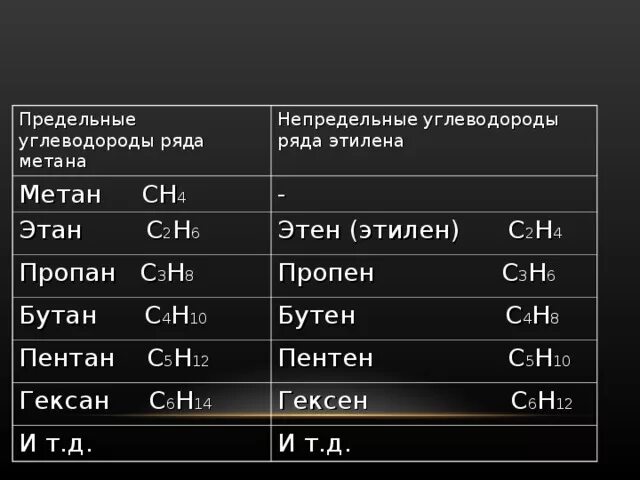 | Предельные углеводороды ряда метана | Непредельные углеводороды ряда этилена |
|---|---|
| Метан $CH_4$ | - |
| Этан $C_2H_6$ | Этен (этилен) $C_2H_4$ |
| Пропан $C_3H_8$ | Пропен $C_3H_6$ |
| Бутан $C_4H_{10}$ | Бутен $C_4H_8$ |
| Пентан $C_5H_{12}$ | Пентен $C_5H_{10}$ |
| Гексан $C_6H_{14}$ | Гексен $C_6H_{12}$ |
| И т.д. | И т.д. |